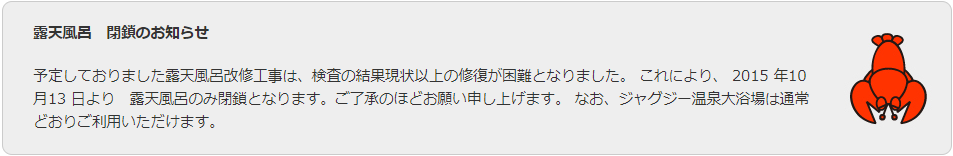 露天風呂　閉鎖のお知らせ

予定しておりました露天風呂改修工事は、検査の結果現状以上の修復が困難となりました。 これにより、 2015 年10月13 日より　露天風呂のみ閉鎖となります。ご了承のほどお願い申し上げます。 なお、ジャグジー温泉大浴場は通常どおりご利用いただけます。